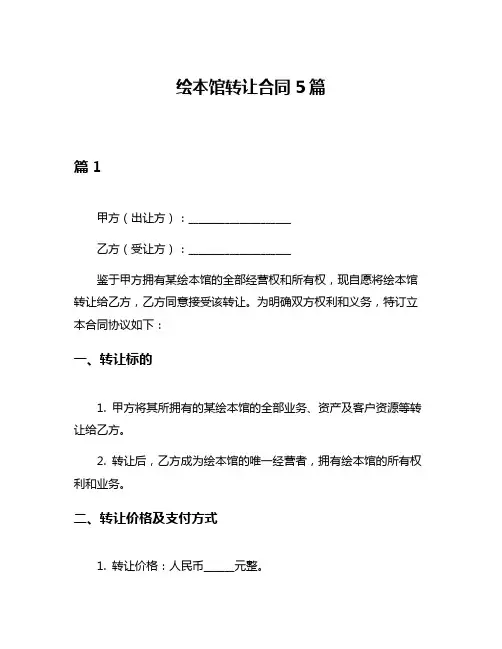 绘本馆转让合同 5 篇

篇 1

甲方（出让方）：__________________

乙方（受让方）：__________________

鉴于甲方拥有某绘本馆的全部经营权和所有权，现自愿将绘本馆转让给乙方，乙方同意接受该转让。为明确双方权利和义务，特订立本合同协议如下：

一、转让标的

1. 甲方将其所拥有的某绘本馆的全部业务、资产及客户资源等转让给乙方。

2. 转让后，乙方成为绘本馆的唯一经营者，拥有绘本馆的所有权利和业务。

二、转让价格及支付方式

1. 转让价格：人民币______元整。